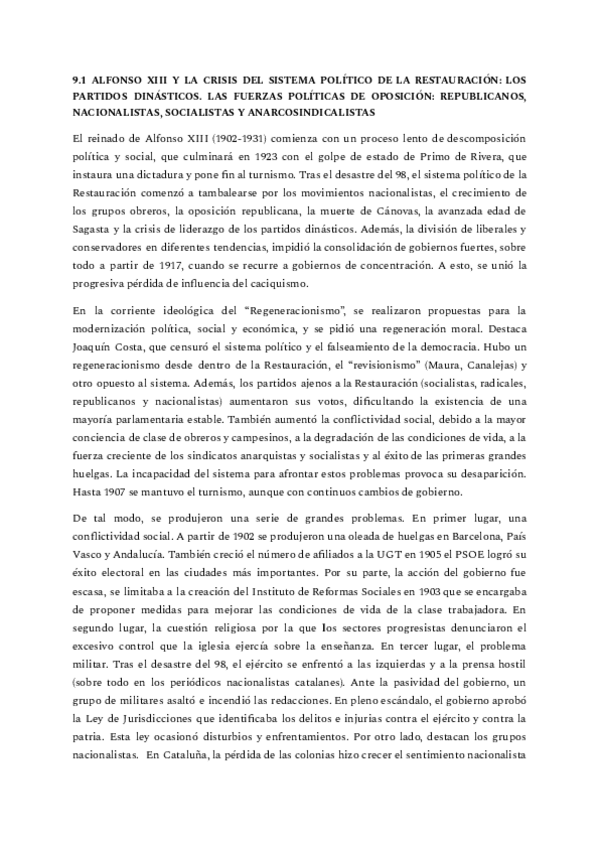 9.1 ALFONSO XIII Y LA CRISIS DEL SISTEMA POLÍTICO DE LA RESTAURACIÓN: LOS PARTIDOS DINÁSTICOS. LAS FUERZAS POLÍTICAS DE OPOSICIÓN: REPUBLICANOS, NACIONALISTAS, SOCIALISTAS Y ANARCOSINDICALISTAS

El reinado de Alfonso XIII (1902-1931) comienza con un proceso lento de descomposición política y social, que culminará en 1923 con el golpe de estado de Primo de Rivera, que instaura una dictadura y pone fin al turnismo. Tras el desastre del 98, el sistema político de la Restauración comenzó a tambalearse por los movimientos nacionalistas, el crecimiento de los grupos obreros, la oposición republicana, la muerte de Cánovas, la avanzada edad de Sagasta y la crisis de liderazgo de los partidos dinásticos. Además, la división de liberales y conservadores en diferentes tendencias, impidió la consolidación de gobiernos fuertes, sobre todo a partir de 1917, cuando se recurre a gobiernos de concentración. A esto, se unió la progresiva pérdida de influencia del caciquismo.

En la corriente ideológica del "Regeneracionismo", se realizaron propuestas para la modernización política, social y económica, y se pidió una regeneración moral. Destaca Joaquín Costa, que censuró el sistema político y el falseamiento de la democracia. Hubo un regeneracionismo desde dentro de la Restauración, el "revisionismo" (Maura, Canalejas) y otro opuesto al sistema. Además, los partidos ajenos a la Restauración (socialistas, radicales, republicanos y nacionalistas) aumentaron sus votos, dificultando la existencia de una mayoría parlamentaria estable. También aumentó la conflictividad social, debido a la mayor conciencia de clase de obreros y campesinos, a la degradación de las condiciones de vida, a la fuerza creciente de los sindicatos anarquistas y socialistas y al éxito de las primeras grandes huelgas. La incapacidad del sistema para afrontar estos problemas provoca su desaparición. Hasta 1907 se mantuvo el turnismo, aunque con continuos cambios de gobierno.

De tal modo, se produjeron una serie de grandes problemas. En primer lugar, una conflictividad social. A partir de 1902 se produjeron una oleada de huelgas en Barcelona, País Vasco y Andalucía. También creció el número de afiliados a la UGT en 1905 el PSOE logró su éxito electoral en las ciudades más importantes. Por su parte, la acción del gobierno fue escasa, se limitaba a la creación del Instituto de Reformas Sociales en 1903 que se encargaba de proponer medidas para mejorar las condiciones de vida de la clase trabajadora. En segundo lugar, la cuestión religiosa por la que los sectores progresistas denunciaron el excesivo control que la iglesia ejercía sobre la enseñanza. En tercer lugar, el problema militar. Tras el desastre del 98, el ejército se enfrentó a las izquierdas y a la prensa hostil (sobre todo en los periódicos nacionalistas catalanes). Ante la pasividad del gobierno, un grupo de militares asaltó e incendió las redacciones. En pleno escándalo, el gobierno aprobó la Ley de Jurisdicciones que identificaba los delitos e injurias contra el ejército y contra la patria. Esta ley ocasionó disturbios y enfrentamientos. Por otro lado, destacan los grupos nacionalistas. En Cataluña, la pérdida de las colonias hizo crecer el sentimiento nacionalista